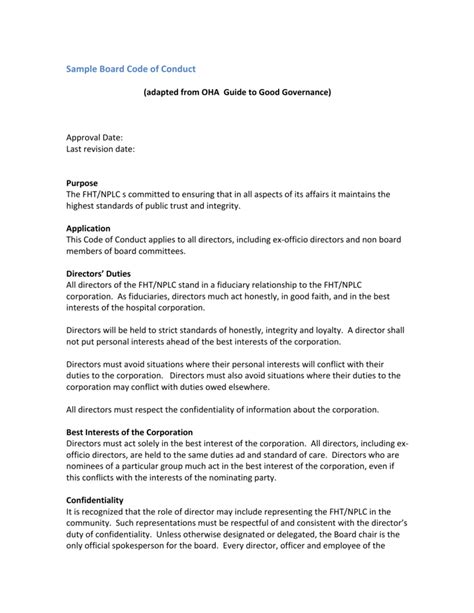 Sample Board Code of Conduct

(adapted from OHA Guide to Good Governance)

Approval Date:
Last revision date:

Purpose
The FHT/NPLC s committed to ensuring that in all aspects of its affairs it maintains the highest standards of public trust and integrity.

Application
This Code of Conduct applies to all directors, including ex-officio directors and non board members of board committees.

Directors' Duties
All directors of the FHT/NPLC stand in a fiduciary relationship to the FHT/NPLC corporation. As fiduciaries, directors much act honestly, in good faith, and in the best interests of the hospital corporation.

Directors will be held to strict standards of honestly, integrity and loyalty. A director shall not put personal interests ahead of the best interests of the corporation.

Directors must avoid situations where their personal interests will conflict with their duties to the corporation. Directors must also avoid situations where their duties to the corporation may conflict with duties owed elsewhere.

All directors must respect the confidentiality of information about the corporation.

Best Interests of the Corporation
Directors must act solely in the best interest of the corporation. All directors, including ex-officio directors, are held to the same duties ad and standard of care. Directors who are nominees of a particular group much act in the best interest of the corporation, even if this conflicts with the interests of the nominating party.

Confidentiality
It is recognized that the role of director may include representing the FHT/NPLC in the community. Such representations must be respectful of and consistent with the director's duty of confidentiality. Unless otherwise designated or delegated, the Board chair is the only official spokesperson for the board. Every director, officer and employee of the